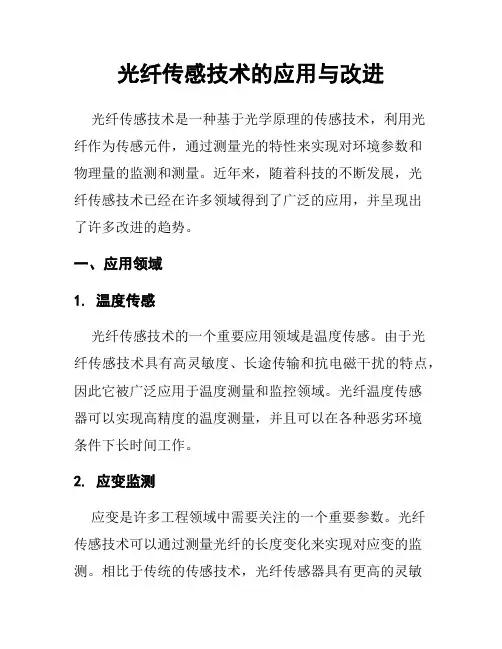 光纤传感技术的应用与改进

光纤传感技术是一种基于光学原理的传感技术，利用光纤作为传感元件，通过测量光的特性来实现对环境参数和物理量的监测和测量。近年来，随着科技的不断发展，光纤传感技术已经在许多领域得到了广泛的应用，并呈现出了许多改进的趋势。

一、应用领域

1. 温度传感

光纤传感技术的一个重要应用领域是温度传感。由于光纤传感技术具有高灵敏度、长途传输和抗电磁干扰的特点，因此它被广泛应用于温度测量和监控领域。光纤温度传感器可以实现高精度的温度测量，并且可以在各种恶劣环境条件下长时间工作。

2. 应变监测

应变是许多工程领域中需要关注的一个重要参数。光纤传感技术可以通过测量光纤的长度变化来实现对应变的监测。相比于传统的传感技术，光纤传感器具有更高的灵敏